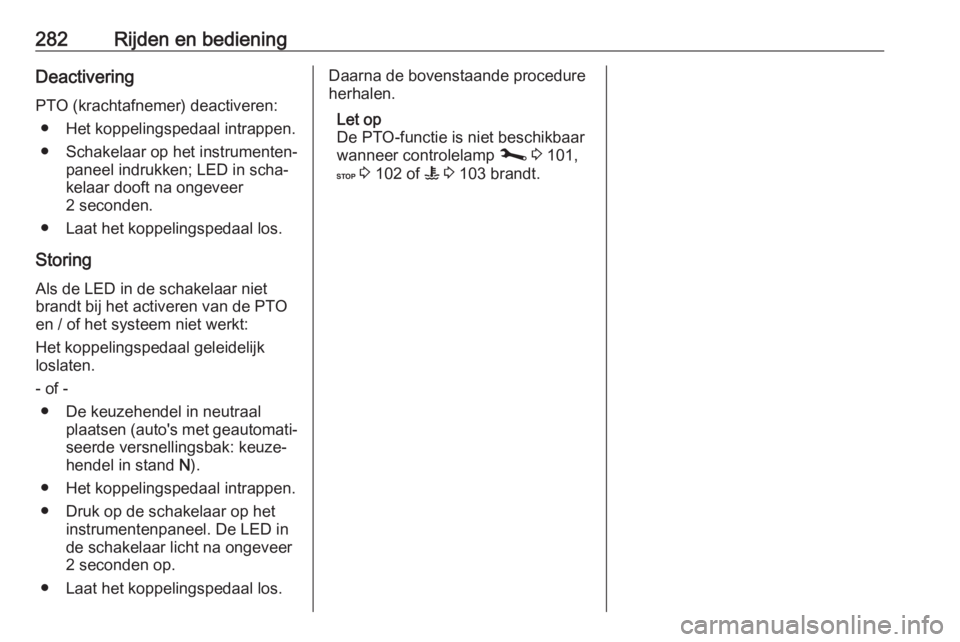 282 Rijden en bediening

Deactivering

PTO (krachtafnemer) deactiveren:

● Het koppelingspedaal intrappen.

● Schakelaar op het instrumentenpaneel indrukken; LED in schakelaar dooft na ongeveer 2 seconden.

● Laat het koppelingspedaal los.

Storing

Als de LED in de schakelaar niet brandt bij het activeren van de PTO en / of het systeem niet werkt:

Het koppelingspedaal geleidelijk loslaten.

- of -

● De keuzehendel in neutraal plaatsen (auto's met geautomatiseerde versnellingsbak: keuzehendel in stand N).

● Het koppelingspedaal intrappen.

● Druk op de schakelaar op het instrumentenpaneel. De LED in de schakelaar licht na ongeveer 2 seconden op.

● Laat het koppelingspedaal los.

Daarna de bovenstaande procedure herhalen.

Let op
De PTO-functie is niet beschikbaar wanneer controlelamp ⇨ 101, STOP ⇨ 102 of ⇨ 103 brandt.

carmanualsonline.info